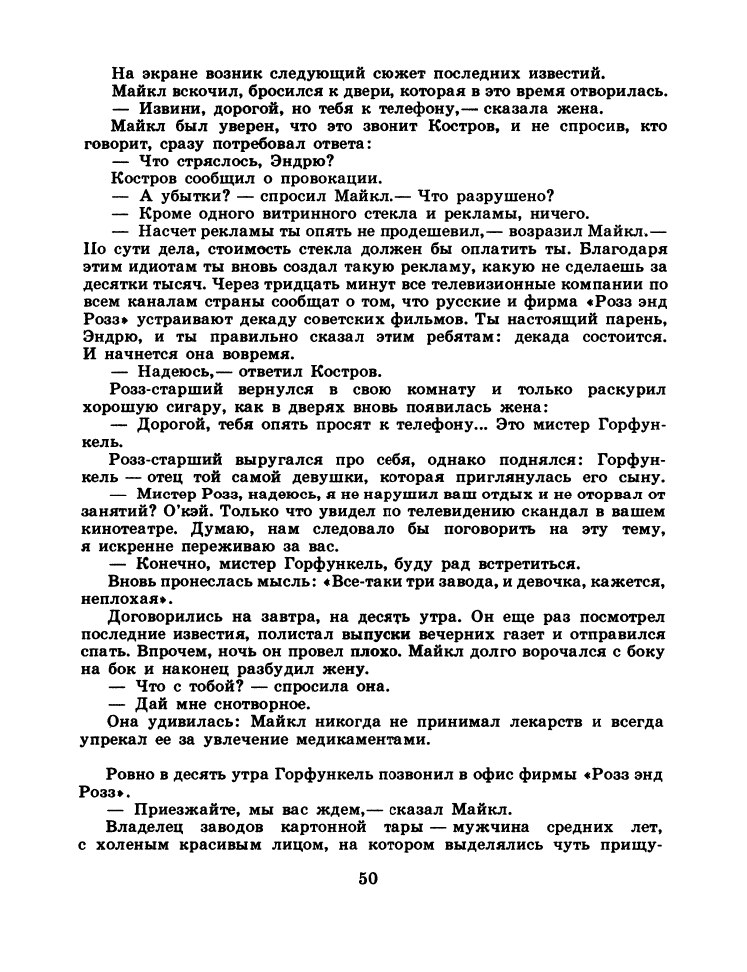 На экране возник следующий сюжет последних известий.
Майкл вскочил, бросился к двери, которая в это время отворилась.
— Извини, дорогой, но тебя к телефону,— сказала жена.
Майкл был уверен, что это звонит Костров, и не спросив, кто говорит, сразу потребовал ответа:
— Что стряслось, Эндрю?
Костров сообщил о провокации.
— А убытки? — спросил Майкл.— Что разрушено?
— Кроме одного витринного стекла и рекламы, ничего.
— Насчет рекламы ты опять не продешевил,— возразил Майкл.— По сути дела, стоимость стекла должен бы оплатить ты. Благодаря этим идиотам ты вновь создал такую рекламу, какую не сделаешь за десятки тысяч. Через тридцать минут все телевизионные компании по всем каналам страны сообщат о том, что русские и фирма «Розз энд Розз» устраивают декаду советских фильмов. Ты настоящий парень, Эндрю, и ты правильно сказал этим ребятам: декада состоится. И начнется она вовремя.
— Надеюсь,— ответил Костров.
Розз-старший вернулся в свою комнату и только раскурил хорошую сигару, как в дверях вновь появилась жена:
— Дорогой, тебя опять просят к телефону... Это мистер Горфункель.
Розз-старший выругался про себя, однако поднялся: Горфункель — отец той самой девушки, которая приглянулась его сыну.
— Мистер Розз, надеюсь, я не нарушил ваш отдых и не оторвал от занятий? О'кэй. Только что увидел по телевидению скандал в вашем кинотеатре. Думаю, нам следовало бы поговорить на эту тему, я искренне переживаю за вас.
— Конечно, мистер Горфункель, буду рад встретиться.
Вновь пронеслась мысль: «Все-таки три завода, и девочка, кажется, неплохая».
Договорились на завтра, на десять утра. Он еще раз посмотрел последние известия, полистал выпуски вечерних газет и отправился спать. Впрочем, ночь он провел плохо. Майкл долго ворочался с боку на бок и наконец разбудил жену.
— Что с тобой? — спросила она.
— Дай мне снотворное.
Она удивилась: Майкл никогда не принимал лекарств и всегда упрекал ее за увлечение медикаментами.

Ровно в десять утра Горфункель позвонил в офис фирмы «Розз энд Розз».
— Приезжайте, мы вас ждем,— сказал Майкл.
Владелец заводов картонной тары — мужчина средних лет, с холеным красивым лицом, на котором выделялись чуть прищу-

50